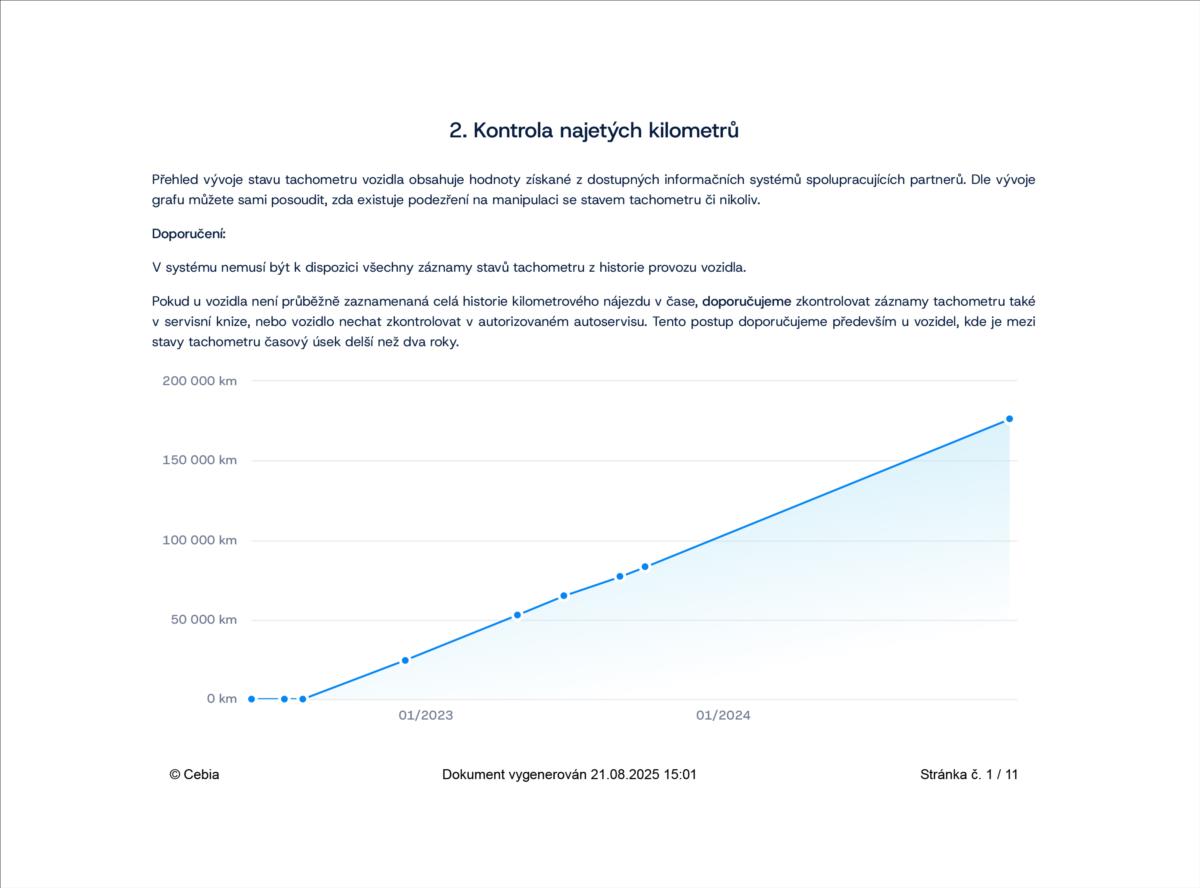 2. Kontrola najetých kilometrů

Přehled vývoje stavu tachometru vozidla obsahuje hodnoty získané z dostupných informačních systémů spolupracujících partnerů. Dle vývoje grafu můžete sami posoudit, zda existuje podezření na manipulaci se stavem tachometru či nikoliv.

Doporučení:

V systému nemusí být k dispozici všechny záznamy stavů tachometru z historie provozu vozidla.

Pokud u vozidla není průběžně zaznamenaná celá historie kilometrového nájezdu v čase, doporučujeme zkontrolovat záznamy tachometru také v servisní knize, nebo vozidlo nechat zkontrolovat v autorizovaném autoservisu. Tento postup doporučujeme především u vozidel, kde je mezi stavy tachometru časový úsek delší než dva roky.

200 000 km
150 000 km
100 000 km
50 000 km
0 km
01/2023
01/2024

© Cebia

Dokument vygenerován 21.08.2025 15:01

Stránka č. 1 / 11